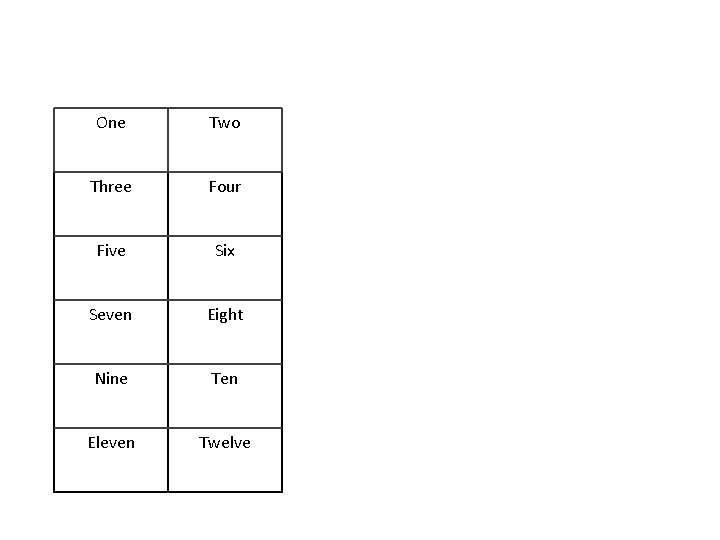 | One | Two |
|---|---|
| Three | Four |
| Five | Six |
| Seven | Eight |
| Nine | Ten |
| Eleven | Twelve |